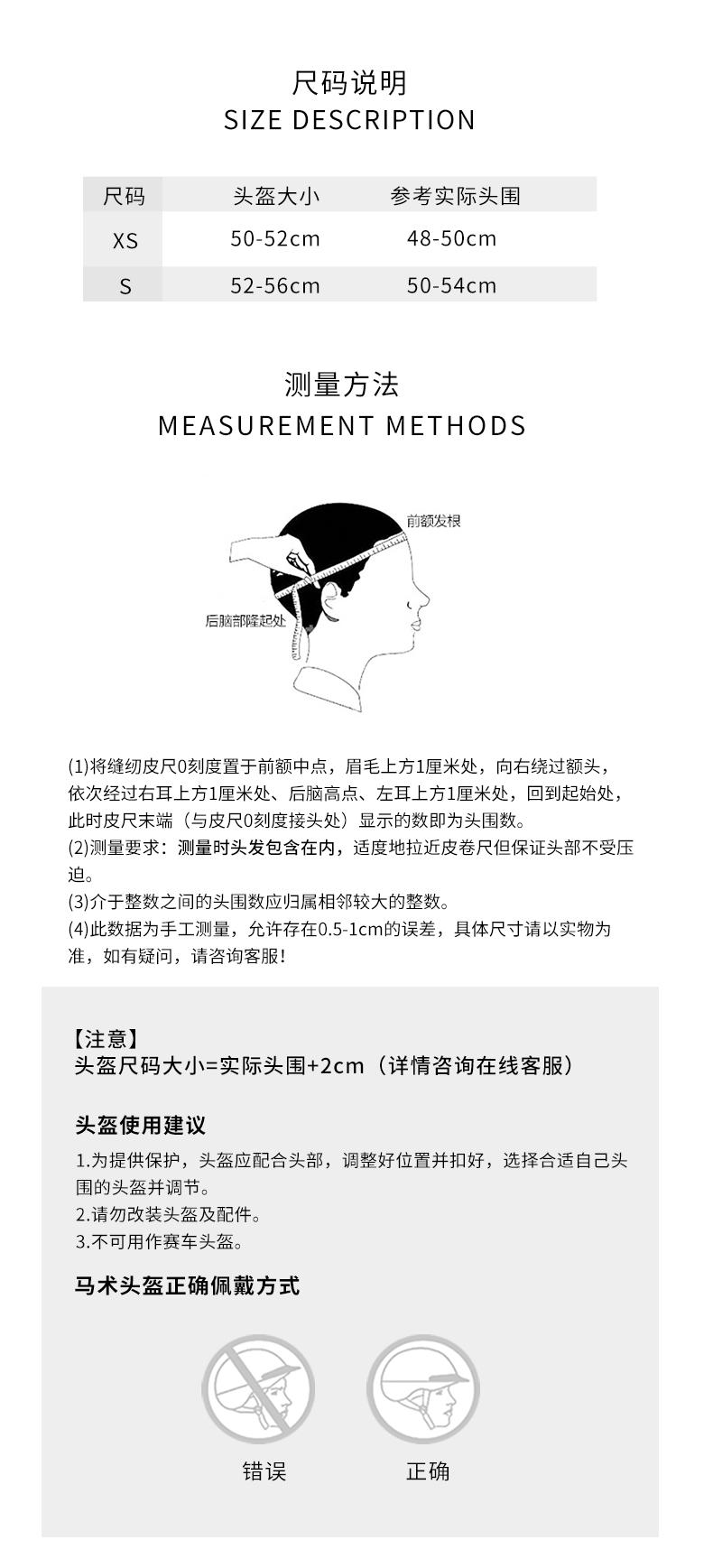 尺码说明
SIZE DESCRIPTION

| 尺码 | 头盔大小 | 参考实际头围 |
|---|---|---|
| XS | 50-52cm | 48-50cm |
| S | 52-56cm | 50-54cm |

测量方法
MEASUREMENT METHODS

前额发根
后脑部隆起处

(1)将缝纫皮尺0刻度置于前额中点，眉毛上方1厘米处，向右绕过额头，依次经过右耳上方1厘米处、后脑高点、左耳上方1厘米处，回到起始处，此时皮尺末端（与皮尺0刻度接头处）显示的数即为头围数。
(2)测量要求：测量时头发包含在内，适度地拉近皮卷尺但保证头部不受压迫。
(3)介于整数之间的头围数应归属相邻较大的整数。
(4)此数据为手工测量，允许存在0.5-1cm的误差，具体尺寸请以实物为准，如有疑问，请咨询客服！

【注意】
头盔尺码大小=实际头围+2cm（详情咨询在线客服）

头盔使用建议
1.为提供保护，头盔应配合头部，调整好位置并扣好，选择合适自己头围的头盔并调节。
2.请勿改装头盔及配件。
3.不可用作赛车头盔。

马术头盔正确佩戴方式

错误
正确